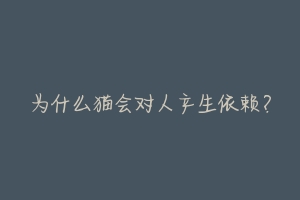 为什么猫会对人产生依赖？